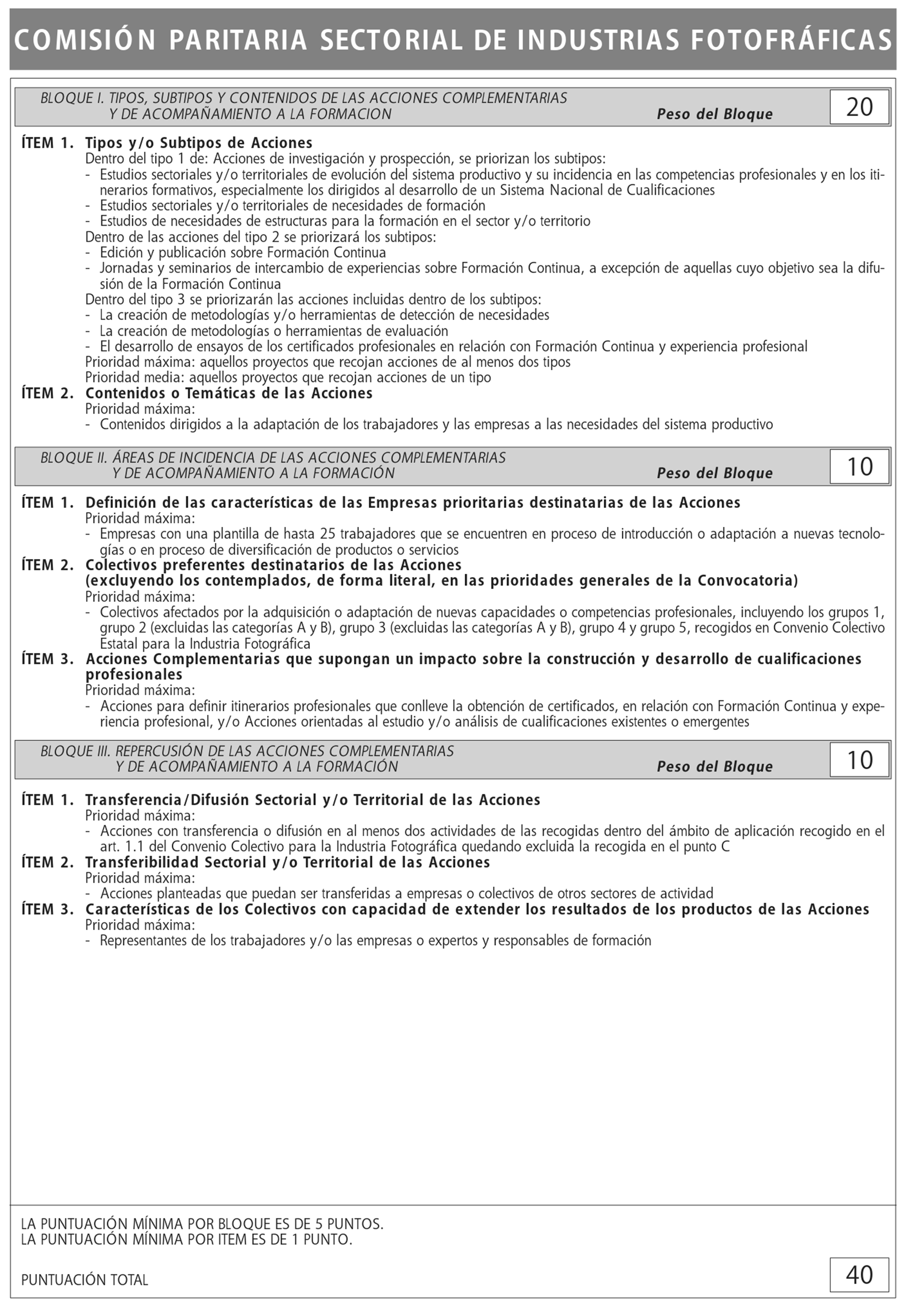 COMISIÓN PARITARIA SECTORIAL DE INDUSTRIAS FOTOFRÁFICAS

BLOQUE I. TIPOS, SUBTIPOS Y CONTENIDOS DE LAS ACCIONES COMPLEMENTARIAS Y DE ACOMPAÑAMIENTO A LA FORMACION Peso del Bloque 20

ÍTEM 1. Tipos y/o Subtipos de Acciones
Dentro del tipo 1 de: Acciones de investigación y prospección, se priorizan los subtipos:
- Estudios sectoriales y/o territoriales de evolución del sistema productivo y su incidencia en las competencias profesionales y en los itinerarios formativos, especialmente los dirigidos al desarrollo de un Sistema Nacional de Cualificaciones
- Estudios sectoriales y/o territoriales de necesidades de formación
- Estudios de necesidades de estructuras para la formación en el sector y/o territorio
Dentro de las acciones del tipo 2 se priorizará los subtipos:
- Edición y publicación sobre Formación Continua
- Jornadas y seminarios de intercambio de experiencias sobre Formación Continua, a excepción de aquellas cuyo objetivo sea la difusión de la Formación Continua
Dentro del tipo 3 se priorizarán las acciones incluidas dentro de los subtipos:
- La creación de metodologías y/o herramientas de detección de necesidades
- La creación de metodologías o herramientas de evaluación
- El desarrollo de ensayos de los certificados profesionales en relación con Formación Continua y experiencia profesional
Prioridad máxima: aquellos proyectos que recojan acciones de al menos dos tipos
Prioridad media: aquellos proyectos que recojan acciones de un tipo
ÍTEM 2. Contenidos o Temáticas de las Acciones
Prioridad máxima:
- Contenidos dirigidos a la adaptación de los trabajadores y las empresas a las necesidades del sistema productivo

BLOQUE II. ÁREAS DE INCIDENCIA DE LAS ACCIONES COMPLEMENTARIAS Y DE ACOMPAÑAMIENTO A LA FORMACIÓN Peso del Bloque 10

ÍTEM 1. Definición de las características de las Empresas prioritarias destinatarias de las Acciones
Prioridad máxima:
- Empresas con una plantilla de hasta 25 trabajadores que se encuentren en proceso de introducción o adaptación a nuevas tecnologías o en proceso de diversificación de productos o servicios
ÍTEM 2. Colectivos preferentes destinatarios de las Acciones (excluyendo los contemplados, de forma literal, en las prioridades generales de la Convocatoria)
Prioridad máxima:
- Colectivos afectados por la adquisición o adaptación de nuevas capacidades o competencias profesionales, incluyendo los grupos 1, grupo 2 (excluidas las categorías A y B), grupo 3 (excluidas las categorías A y B), grupo 4 y grupo 5, recogidos en Convenio Colectivo Estatal para la Industria Fotográfica
ÍTEM 3. Acciones Complementarias que supongan un impacto sobre la construcción y desarrollo de cualificaciones profesionales
Prioridad máxima:
- Acciones para definir itinerarios profesionales que conlleve la obtención de certificados, en relación con Formación Continua y experiencia profesional, y/o Acciones orientadas al estudio y/o análisis de cualificaciones existentes o emergentes

BLOQUE III. REPERCUSIÓN DE LAS ACCIONES COMPLEMENTARIAS Y DE ACOMPAÑAMIENTO A LA FORMACIÓN Peso del Bloque 10

ÍTEM 1. Transferencia/Difusión Sectorial y/o Territorial de las Acciones
Prioridad máxima:
- Acciones con transferencia o difusión en al menos dos actividades de las recogidas dentro del ámbito de aplicación recogido en el art. 1.1 del Convenio Colectivo para la Industria Fotográfica quedando excluida la recogida en el punto C
ÍTEM 2. Transferibilidad Sectorial y/o Territorial de las Acciones
Prioridad máxima:
- Acciones planteadas que puedan ser transferidas a empresas o colectivos de otros sectores de actividad
ÍTEM 3. Características de los Colectivos con capacidad de extender los resultados de los productos de las Acciones
Prioridad máxima:
- Representantes de los trabajadores y/o las empresas o expertos y responsables de formación

LA PUNTUACIÓN MÍNIMA POR BLOQUE ES DE 5 PUNTOS.
LA PUNTUACIÓN MÍNIMA POR ITEM ES DE 1 PUNTO.

PUNTUACIÓN TOTAL 40